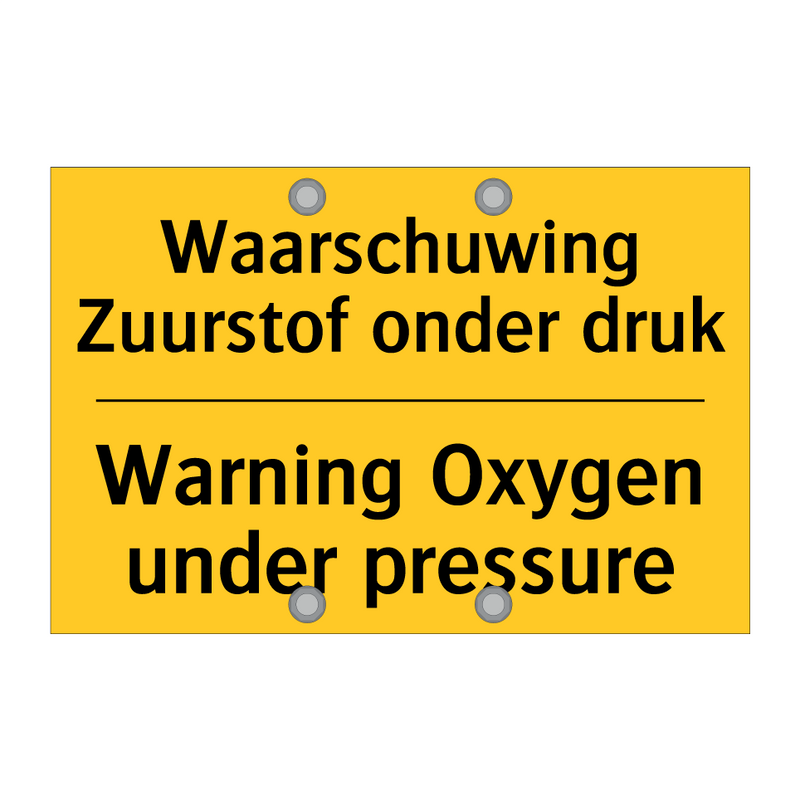 Waarschuwing
Zuurstof onder druk

Warning Oxygen
under pressure